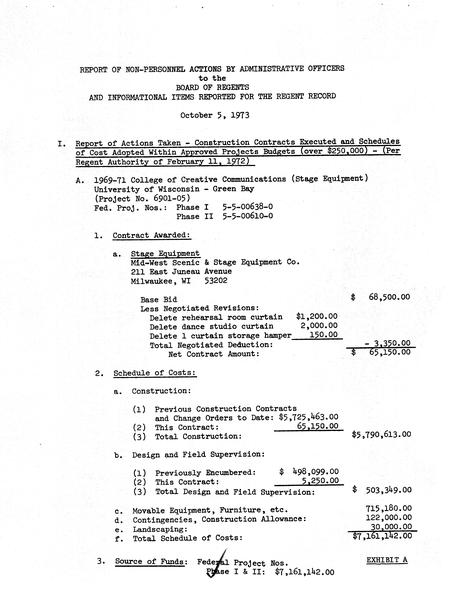 REPORT OF NON-PERSONNEL ACTIONS BY ADMINISTRATIVE OFFICERS
to the
BOARD OF REGENTS
AND INFORMATIONAL ITEMS REPORTED FOR THE REGENT RECORD

October 5, 1973

I. Report of Actions Taken - Construction Contracts Executed and Schedules of Cost Adopted Within Approved Projects Budgets (over $250,000) - (Per Regent Authority of February 11, 1972)

A. 1969-71 College of Creative Communications (Stage Equipment)
University of Wisconsin - Green Bay
(Project No. 6901-05)
Fed. Proj. Nos.: Phase I 5-5-00638-0
Phase II 5-5-00610-0

1. Contract Awarded:

a. Stage Equipment
Mid-West Scenic & Stage Equipment Co.
211 East Juneau Avenue
Milwaukee, WI 53202

Base Bid $ 68,500.00
Less Negotiated Revisions:
Delete rehearsal room curtain $1,200.00
Delete dance studio curtain 2,000.00
Delete 1 curtain storage hamper 150.00
Total Negotiated Deduction: - 3,350.00
Net Contract Amount: $ 65,150.00

2. Schedule of Costs:

a. Construction:

(1) Previous Construction Contracts and Change Orders to Date: $5,725,463.00
(2) This Contract: 65,150.00
(3) Total Construction: $5,790,613.00

b. Design and Field Supervision:

(1) Previously Encumbered: $ 498,099.00
(2) This Contract: 5,250.00
(3) Total Design and Field Supervision: $ 503,349.00

c. Movable Equipment, Furniture, etc. 715,180.00
d. Contingencies, Construction Allowance: 122,000.00
e. Landscaping: 30,000.00
f. Total Schedule of Costs: $7,161,142.00

3. Source of Funds: Federal Project Nos.
Phase I & II: $7,161,142.00

EXHIBIT A